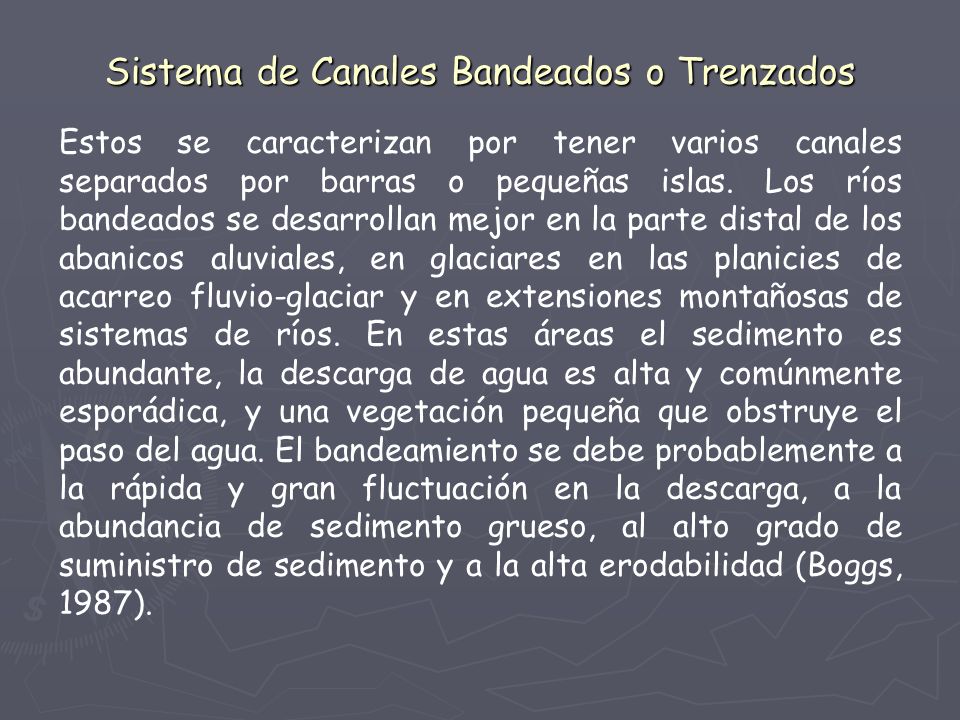 Sistema de Canales Bandeados o Trenzados

Estos se caracterizan por tener varios canales separados por barras o pequeñas islas. Los ríos bandeados se desarrollan mejor en la parte distal de los abanicos aluviales, en glaciares en las planicies de acarreo fluvio-glaciar y en extensiones montañosas de sistemas de ríos. En estas áreas el sedimento es abundante, la descarga de agua es alta y comúnmente esporádica, y una vegetación pequeña que obstruye el paso del agua. El bandeamiento se debe probablemente a la rápida y gran fluctuación en la descarga, a la abundancia de sedimento grueso, al alto grado de suministro de sedimento y a la alta erodabilidad (Boggs, 1987).